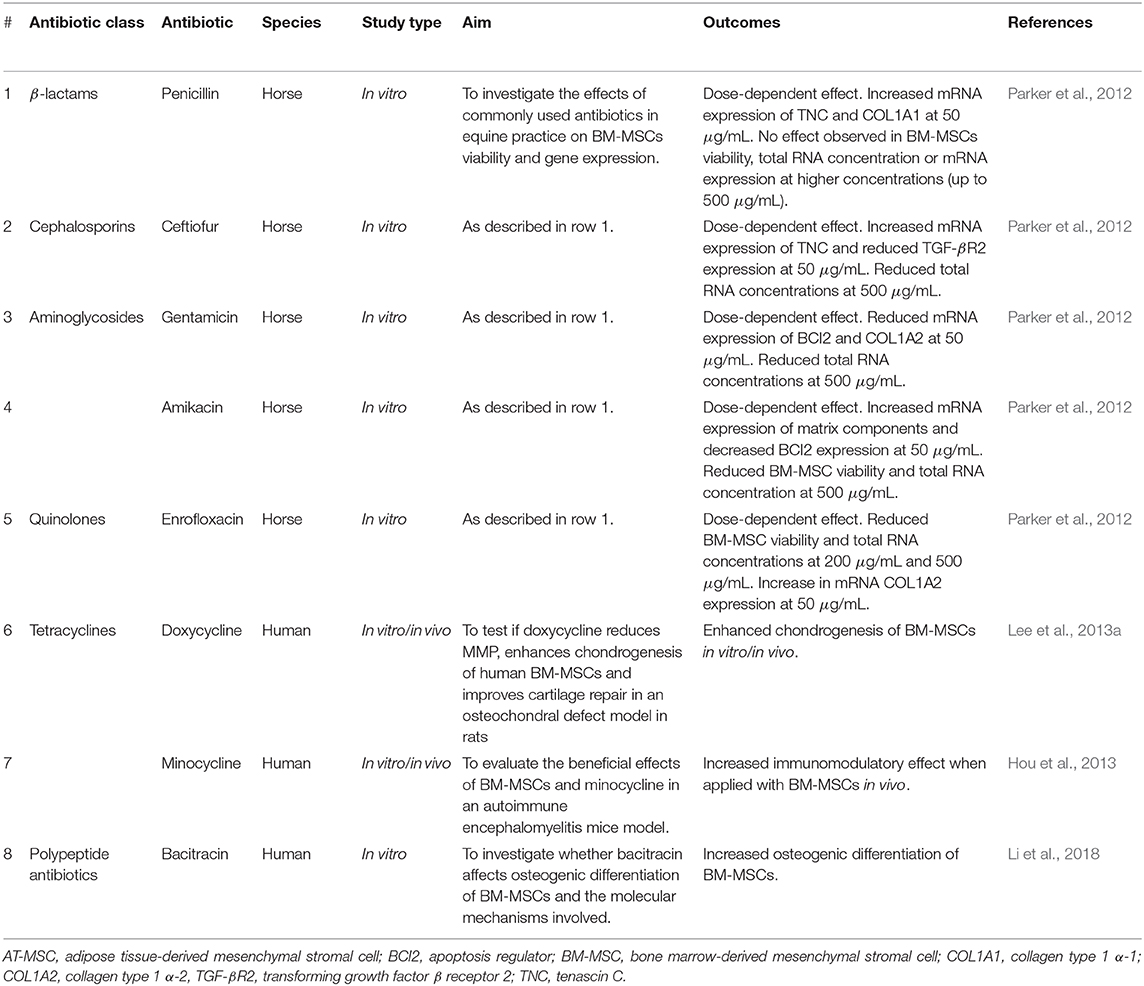 | # | Antibiotic class | Antibiotic | Species | Study type | Aim | Outcomes | References |
|---|---|---|---|---|---|---|---|
| 1 | $\beta$-lactams | Penicillin | Horse | In vitro | To investigate the effects of commonly used antibiotics in equine practice on BM-MSCs viability and gene expression. | Dose-dependent effect. Increased mRNA expression of TNC and COL1A1 at 50 $\mu$g/mL. No effect observed in BM-MSCs viability, total RNA concentration or mRNA expression at higher concentrations (up to 500 $\mu$g/mL). | Parker et al., 2012 |
| 2 | Cephalosporins | Ceftiofur | Horse | In vitro | As described in row 1. | Dose-dependent effect. Increased mRNA expression of TNC and reduced TGF-$\beta$R2 expression at 50 $\mu$g/mL. Reduced total RNA concentrations at 500 $\mu$g/mL. | Parker et al., 2012 |
| 3 | Aminoglycosides | Gentamicin | Horse | In vitro | As described in row 1. | Dose-dependent effect. Reduced mRNA expression of BCl2 and COL1A2 at 50 $\mu$g/mL. Reduced total RNA concentrations at 500 $\mu$g/mL. | Parker et al., 2012 |
| 4 | | Amikacin | Horse | In vitro | As described in row 1. | Dose-dependent effect. Increased mRNA expression of matrix components and decreased BCl2 expression at 50 $\mu$g/mL. Reduced BM-MSC viability and total RNA concentration at 500 $\mu$g/mL. | Parker et al., 2012 |
| 5 | Quinolones | Enrofloxacin | Horse | In vitro | As described in row 1. | Dose-dependent effect. Reduced BM-MSC viability and total RNA concentrations at 200 $\mu$g/mL and 500 $\mu$g/mL. Increase in mRNA COL1A2 expression at 50 $\mu$g/mL. | Parker et al., 2012 |
| 6 | Tetracyclines | Doxycycline | Human | In vitro/in vivo | To test if doxycycline reduces MMP, enhances chondrogenesis of human BM-MSCs and improves cartilage repair in an osteochondral defect model in rats | Enhanced chondrogenesis of BM-MSCs in vitro/in vivo. | Lee et al., 2013a |
| 7 | | Minocycline | Human | In vitro/in vivo | To evaluate the beneficial effects of BM-MSCs and minocycline in an autoimmune encephalomyelitis mice model. | Increased immunomodulatory effect when applied with BM-MSCs in vivo. | Hou et al., 2013 |
| 8 | Polypeptide antibiotics | Bacitracin | Human | In vitro | To investigate whether bacitracin affects osteogenic differentiation of BM-MSCs and the molecular mechanisms involved. | Increased osteogenic differentiation of BM-MSCs. | Li et al., 2018 |

AT-MSC, adipose tissue-derived mesenchymal stromal cell; BCl2, apoptosis regulator; BM-MSC, bone marrow-derived mesenchymal stromal cell; COL1A1, collagen type 1 $\alpha$-1; COL1A2, collagen type 1 $\alpha$-2, TGF-$\beta$R2, transforming growth factor $\beta$ receptor 2; TNC, tenascin C.